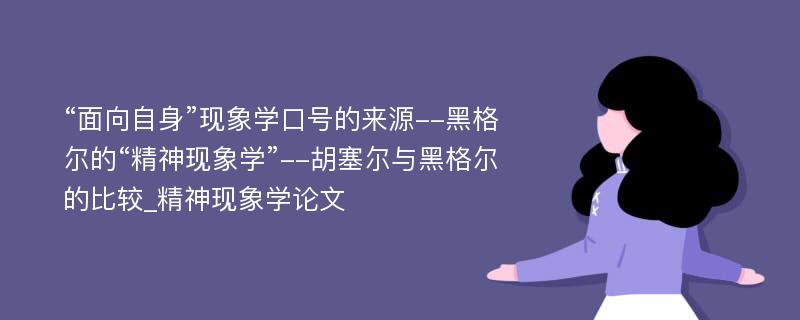 “面向自身”现象学口号的来源--黑格尔的“精神现象学”--胡塞尔与黑格尔的比较_精神现象学论文